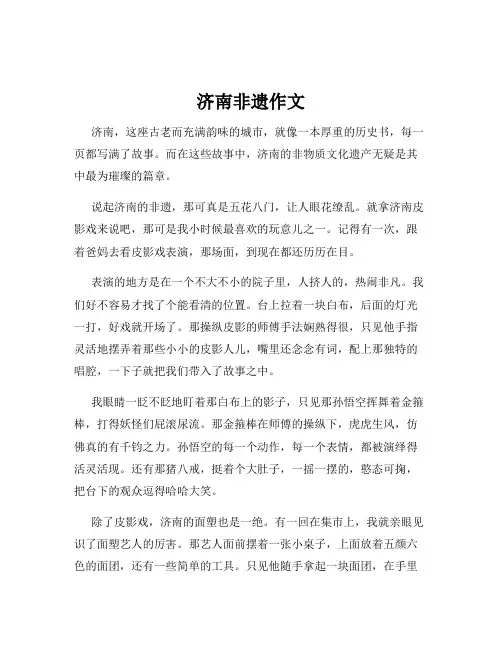 济南非遗作文

济南，这座古老而充满韵味的城市，就像一本厚重的历史书，每一页都写满了故事。而在这些故事中，济南的非物质文化遗产无疑是其中最为璀璨的篇章。

说起济南的非遗，那可真是五花八门，让人眼花缭乱。就拿济南皮影戏来说吧，那可是我小时候最喜欢的玩意儿之一。记得有一次，跟着爸妈去看皮影戏表演，那场面，到现在都还历历在目。

表演的地方是在一个不大不小的院子里，人挤人的，热闹非凡。我们好不容易才找了个能看清的位置。台上拉着一块白布，后面的灯光一打，好戏就开场了。那操纵皮影的师傅手法娴熟得很，只见他手指灵活地摆弄着那些小小的皮影人儿，嘴里还念念有词，配上那独特的唱腔，一下子就把我们带入了故事之中。

我眼睛一眨不眨地盯着那白布上的影子，只见那孙悟空挥舞着金箍棒，打得妖怪们屁滚尿流。那金箍棒在师傅的操纵下，虎虎生风，仿佛真的有千钧之力。孙悟空的每一个动作，每一个表情，都被演绎得活灵活现。还有那猪八戒，挺着个大肚子，一摇一摆的，憨态可掬，把台下的观众逗得哈哈大笑。

除了皮影戏，济南的面塑也是一绝。有一回在集市上，我就亲眼见识了面塑艺人的厉害。那艺人面前摆着一张小桌子，上面放着五颜六色的面团，还有一些简单的工具。只见他随手拿起一块面团，在手里